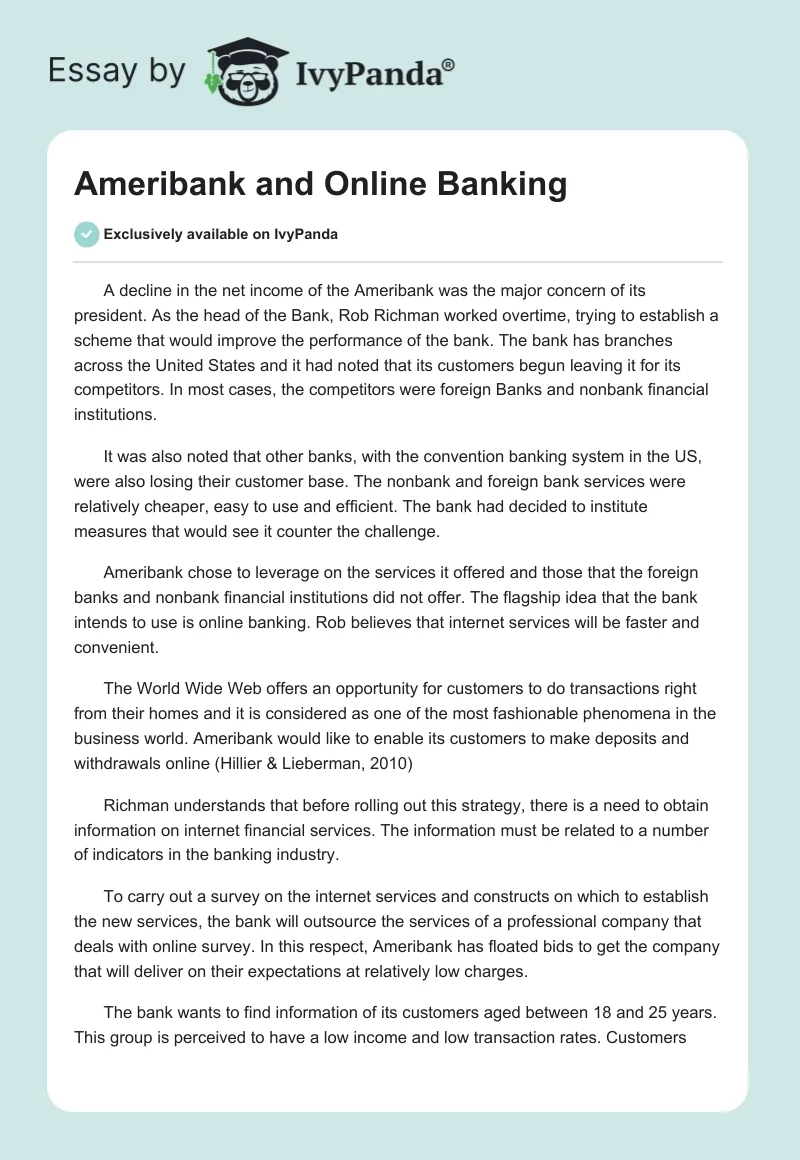 Essay by IvyPanda®

Ameribank and Online Banking

Exclusively available on IvyPanda

A decline in the net income of the Ameribank was the major concern of its president. As the head of the Bank, Rob Richman worked overtime, trying to establish a scheme that would improve the performance of the bank. The bank has branches across the United States and it had noted that its customers begun leaving it for its competitors. In most cases, the competitors were foreign Banks and nonbank financial institutions.

It was also noted that other banks, with the convention banking system in the US, were also losing their customer base. The nonbank and foreign bank services were relatively cheaper, easy to use and efficient. The bank had decided to institute measures that would see it counter the challenge.

Ameribank chose to leverage on the services it offered and those that the foreign banks and nonbank financial institutions did not offer. The flagship idea that the bank intends to use is online banking. Rob believes that internet services will be faster and convenient.

The World Wide Web offers an opportunity for customers to do transactions right from their homes and it is considered as one of the most fashionable phenomena in the business world. Ameribank would like to enable its customers to make deposits and withdrawals online (Hillier & Lieberman, 2010)

Richman understands that before rolling out this strategy, there is a need to obtain information on internet financial services. The information must be related to a number of indicators in the banking industry.

To carry out a survey on the internet services and constructs on which to establish the new services, the bank will outsource the services of a professional company that deals with online survey. In this respect, Ameribank has floated bids to get the company that will deliver on their expectations at relatively low charges.

The bank wants to find information of its customers aged between 18 and 25 years. This group is perceived to have a low income and low transaction rates. Customers